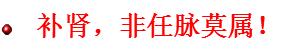 补肾，非任脉莫属！